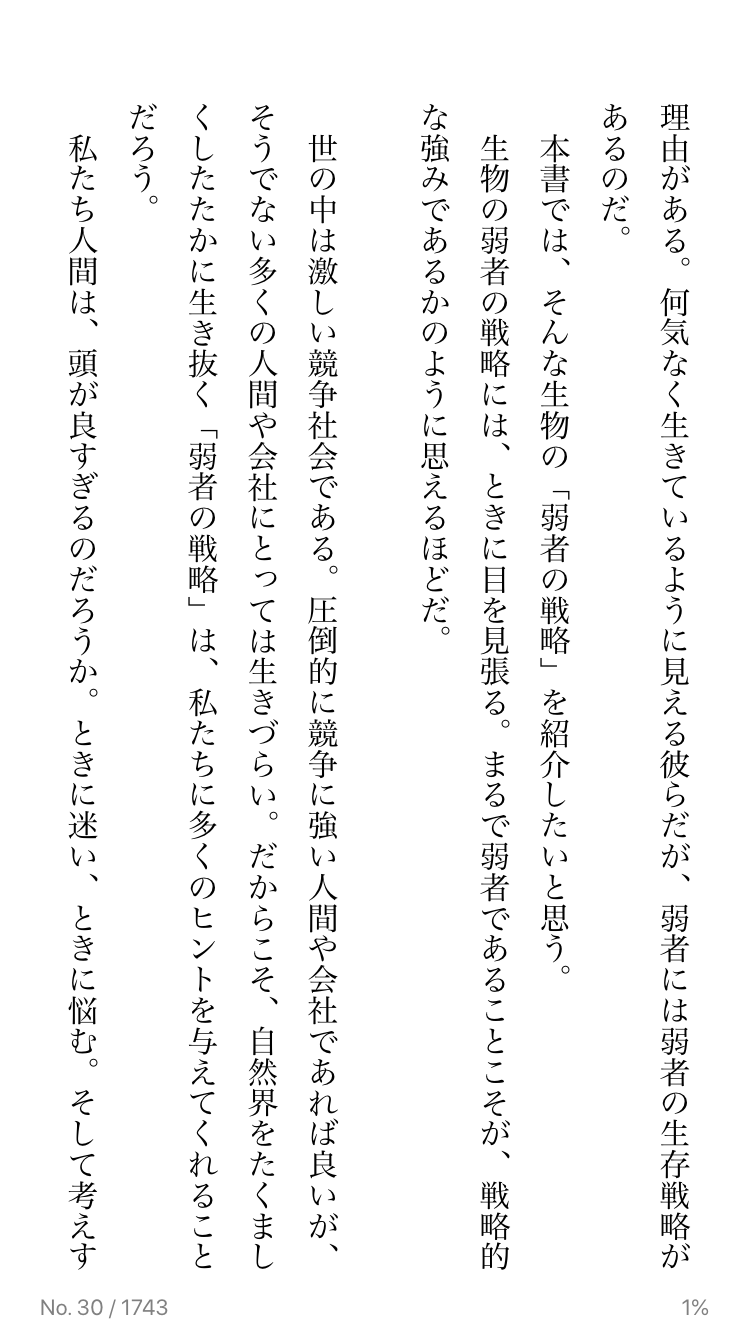 理由がある。何気なく生きているように見える彼らだが、弱者には弱者の生存戦略があるのだ。

本書では、そんな生物の「弱者の戦略」を紹介したいと思う。

生物の弱者の戦略には、ときに目を見張る。まるで弱者であることこそが、戦略的な強みであるかのように思えるほどだ。

世の中は激しい競争社会である。圧倒的に競争に強い人間や会社であれば良いが、そうでない多くの人間や会社にとっては生きづらい。だからこそ、自然界をたくましくしたたかに生き抜く「弱者の戦略」は、私たちに多くのヒントを与えてくれることだろう。

私たち人間は、頭が良すぎるのだろうか。ときに迷い、ときに悩む。そして考えす

No. 30 / 1743

1%